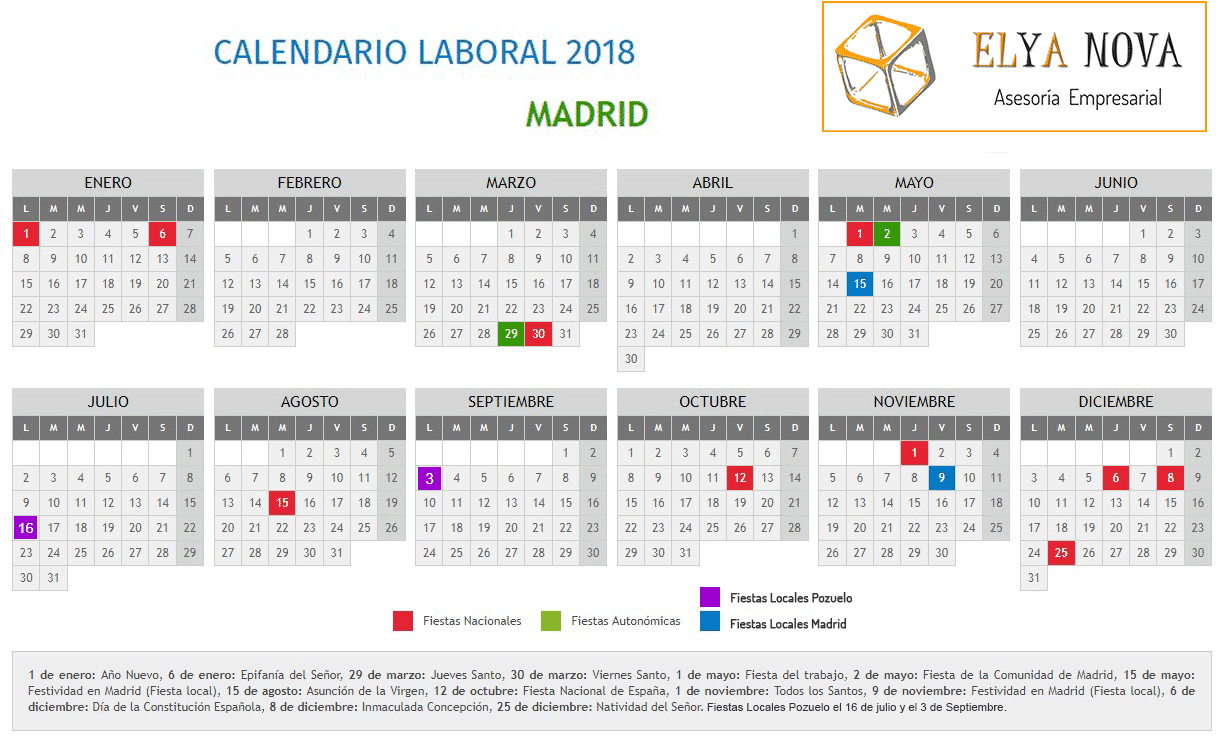 CALENDARIO LABORAL 2018

MADRID

ELYA NOVA
Asesoría Empresarial

ENERO
| L | M | M | J | V | S | D |
|---|---|---|---|---|---|---|
| 1 | 2 | 3 | 4 | 5 | 6 | 7 |
| 8 | 9 | 10 | 11 | 12 | 13 | 14 |
| 15 | 16 | 17 | 18 | 19 | 20 | 21 |
| 22 | 23 | 24 | 25 | 26 | 27 | 28 |
| 29 | 30 | 31 | | | | |

FEBRERO
| L | M | M | J | V | S | D |
|---|---|---|---|---|---|---|
| | | | 1 | 2 | 3 | 4 |
| 5 | 6 | 7 | 8 | 9 | 10 | 11 |
| 12 | 13 | 14 | 15 | 16 | 17 | 18 |
| 19 | 20 | 21 | 22 | 23 | 24 | 25 |
| 26 | 27 | 28 | | | | |

MARZO
| L | M | M | J | V | S | D |
|---|---|---|---|---|---|---|
| | | | 1 | 2 | 3 | 4 |
| 5 | 6 | 7 | 8 | 9 | 10 | 11 |
| 12 | 13 | 14 | 15 | 16 | 17 | 18 |
| 19 | 20 | 21 | 22 | 23 | 24 | 25 |
| 26 | 27 | 28 | 29 | 30 | 31 | |

ABRIL
| L | M | M | J | V | S | D |
|---|---|---|---|---|---|---|
| | | | | | | 1 |
| 2 | 3 | 4 | 5 | 6 | 7 | 8 |
| 9 | 10 | 11 | 12 | 13 | 14 | 15 |
| 16 | 17 | 18 | 19 | 20 | 21 | 22 |
| 23 | 24 | 25 | 26 | 27 | 28 | 29 |
| 30 | | | | | | |

MAYO
| L | M | M | J | V | S | D |
|---|---|---|---|---|---|---|
| | 1 | 2 | 3 | 4 | 5 | 6 |
| 7 | 8 | 9 | 10 | 11 | 12 | 13 |
| 14 | 15 | 16 | 17 | 18 | 19 | 20 |
| 21 | 22 | 23 | 24 | 25 | 26 | 27 |
| 28 | 29 | 30 | 31 | | | |

JUNIO
| L | M | M | J | V | S | D |
|---|---|---|---|---|---|---|
| | | | | 1 | 2 | 3 |
| 4 | 5 | 6 | 7 | 8 | 9 | 10 |
| 11 | 12 | 13 | 14 | 15 | 16 | 17 |
| 18 | 19 | 20 | 21 | 22 | 23 | 24 |
| 25 | 26 | 27 | 28 | 29 | 30 | |

JULIO
| L | M | M | J | V | S | D |
|---|---|---|---|---|---|---|
| | | | | | | 1 |
| 2 | 3 | 4 | 5 | 6 | 7 | 8 |
| 9 | 10 | 11 | 12 | 13 | 14 | 15 |
| 16 | 17 | 18 | 19 | 20 | 21 | 22 |
| 23 | 24 | 25 | 26 | 27 | 28 | 29 |
| 30 | 31 | | | | | |

AGOSTO
| L | M | M | J | V | S | D |
|---|---|---|---|---|---|---|
| | | 1 | 2 | 3 | 4 | 5 |
| 6 | 7 | 8 | 9 | 10 | 11 | 12 |
| 13 | 14 | 15 | 16 | 17 | 18 | 19 |
| 20 | 21 | 22 | 23 | 24 | 25 | 26 |
| 27 | 28 | 29 | 30 | 31 | | |

SEPTIEMBRE
| L | M | M | J | V | S | D |
|---|---|---|---|---|---|---|
| | | | | | 1 | 2 |
| 3 | 4 | 5 | 6 | 7 | 8 | 9 |
| 10 | 11 | 12 | 13 | 14 | 15 | 16 |
| 17 | 18 | 19 | 20 | 21 | 22 | 23 |
| 24 | 25 | 26 | 27 | 28 | 29 | 30 |

OCTUBRE
| L | M | M | J | V | S | D |
|---|---|---|---|---|---|---|
| 1 | 2 | 3 | 4 | 5 | 6 | 7 |
| 8 | 9 | 10 | 11 | 12 | 13 | 14 |
| 15 | 16 | 17 | 18 | 19 | 20 | 21 |
| 22 | 23 | 24 | 25 | 26 | 27 | 28 |
| 29 | 30 | 31 | | | | |

NOVIEMBRE
| L | M | M | J | V | S | D |
|---|---|---|---|---|---|---|
| | | | 1 | 2 | 3 | 4 |
| 5 | 6 | 7 | 8 | 9 | 10 | 11 |
| 12 | 13 | 14 | 15 | 16 | 17 | 18 |
| 19 | 20 | 21 | 22 | 23 | 24 | 25 |
| 26 | 27 | 28 | 29 | 30 | | |

DICIEMBRE
| L | M | M | J | V | S | D |
|---|---|---|---|---|---|---|
| | | | | | 1 | 2 |
| 3 | 4 | 5 | 6 | 7 | 8 | 9 |
| 10 | 11 | 12 | 13 | 14 | 15 | 16 |
| 17 | 18 | 19 | 20 | 21 | 22 | 23 |
| 24 | 25 | 26 | 27 | 28 | 29 | 30 |
| 31 | | | | | | |

Fiestas Nacionales
Fiestas Autonómicas
Fiestas Locales Pozuelo
Fiestas Locales Madrid

1 de enero: Año Nuevo, 6 de enero: Epifanía del Señor, 29 de marzo: Jueves Santo, 30 de marzo: Viernes Santo, 1 de mayo: Fiesta del trabajo, 2 de mayo: Fiesta de la Comunidad de Madrid, 15 de mayo: Festividad en Madrid (Fiesta local), 15 de agosto: Asunción de la Virgen, 12 de octubre: Fiesta Nacional de España, 1 de noviembre: Todos los Santos, 9 de noviembre: Festividad en Madrid (Fiesta local), 6 de diciembre: Día de la Constitución Española, 8 de diciembre: Inmaculada Concepción, 25 de diciembre: Natividad del Señor. Fiestas Locales Pozuelo el 16 de julio y el 3 de Septiembre.